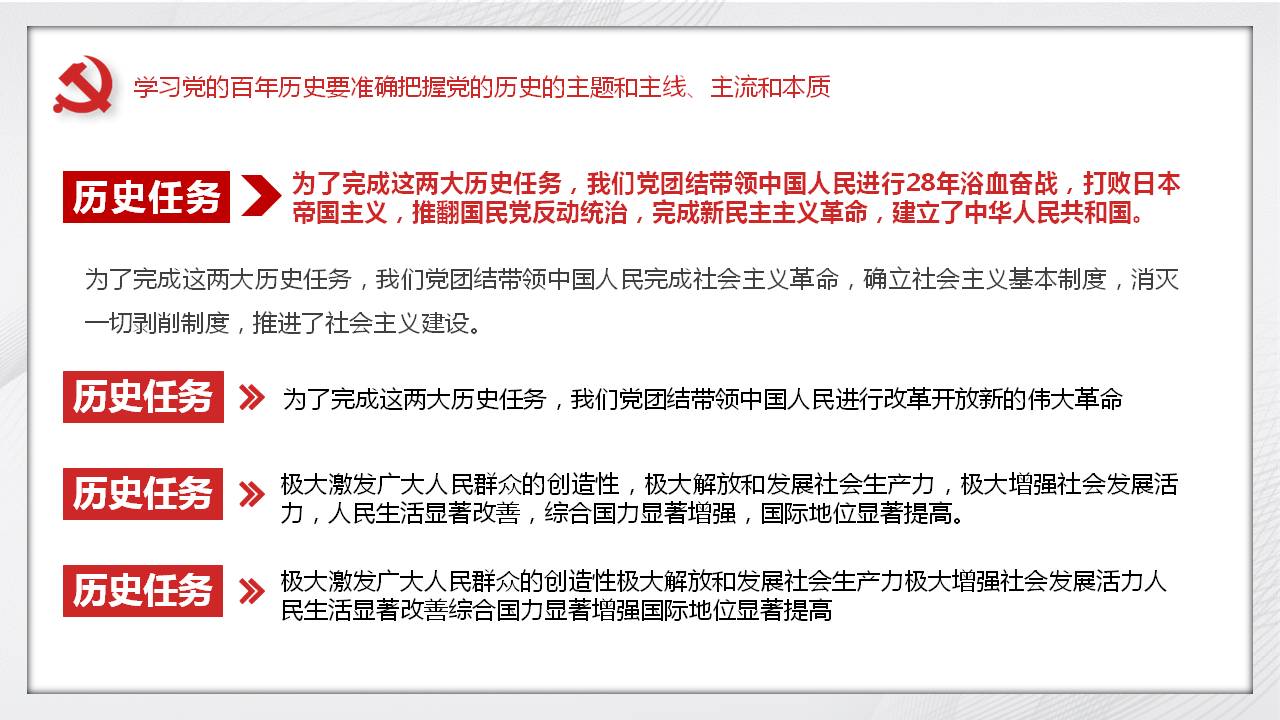 学习党的百年历史要准确把握党的历史的主题和主线、主流和本质

历史任务

为了完成这两大历史任务，我们党团结带领中国人民进行28年浴血奋战，打败日本帝国主义，推翻国民党反动统治，完成新民主主义革命，建立了中华人民共和国。

为了完成这两大历史任务，我们党团结带领中国人民完成社会主义革命，确立社会主义基本制度，消灭一切剥削制度，推进了社会主义建设。

历史任务

为了完成这两大历史任务，我们党团结带领中国人民进行改革开放新的伟大革命

历史任务

极大激发广大人民群众的创造性，极大解放和发展社会生产力，极大增强社会发展活力，人民生活显著改善，综合国力显著增强，国际地位显著提高。

历史任务

极大激发广大人民群众的创造性极大解放和发展社会生产力极大增强社会发展活力人民生活显著改善综合国力显著增强国际地位显著提高